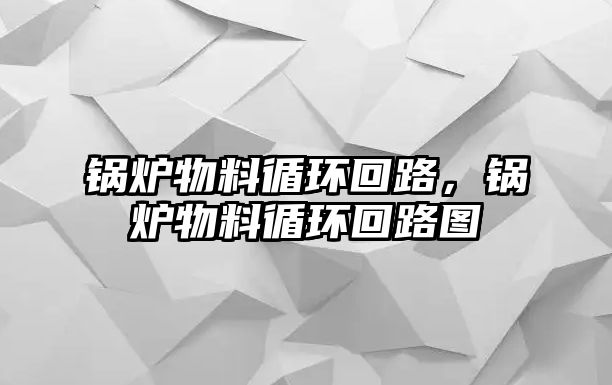 锅炉物料循环回路，锅炉物料循环回路图